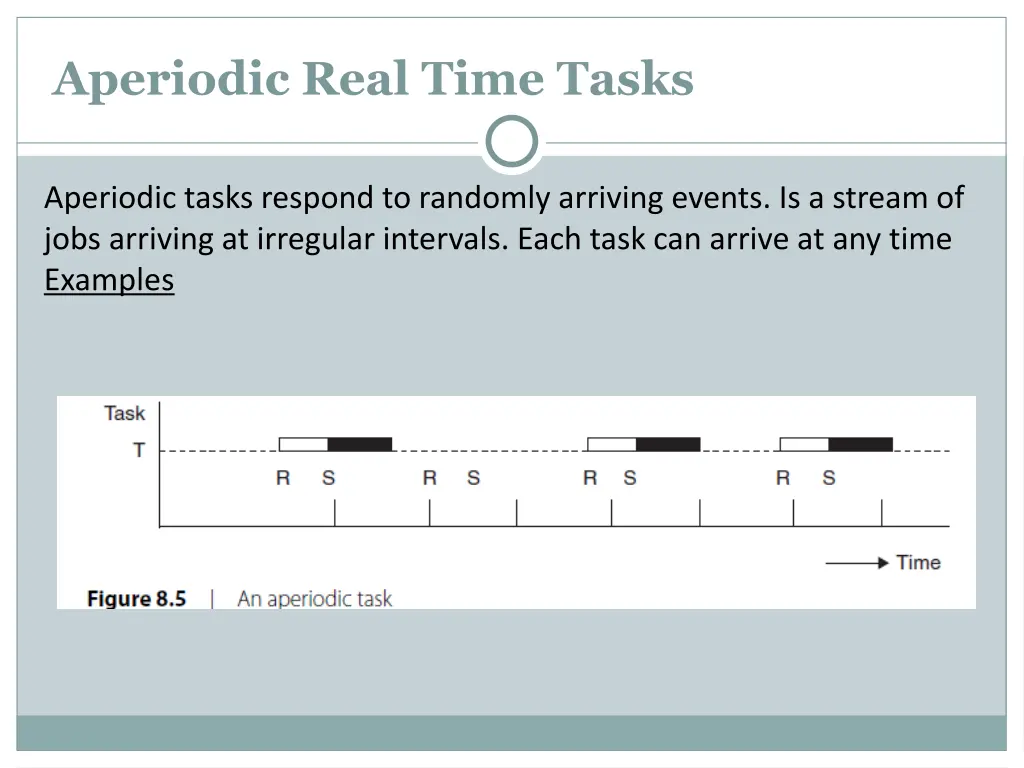 Aperiodic Real Time Tasks

Aperiodic tasks respond to randomly arriving events. Is a stream of jobs arriving at irregular intervals. Each task can arrive at any time
Examples

Task
T
R S
R S
R S
R S
Time
Figure 8.5 | An aperiodic task